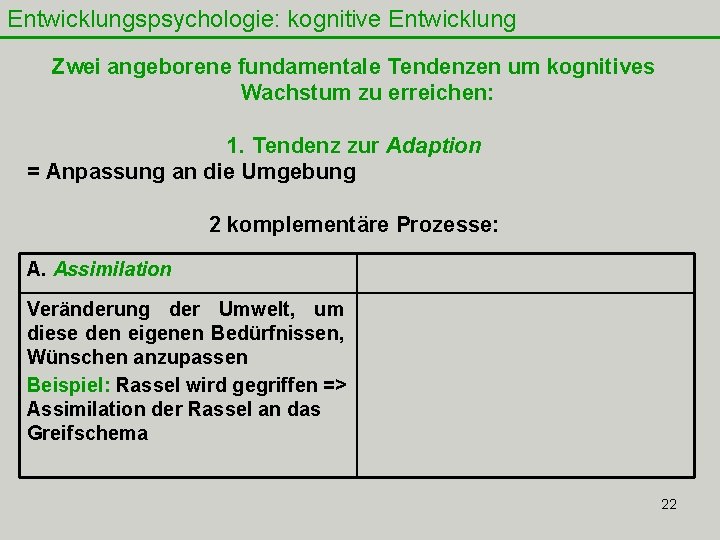 Entwicklungspsychologie: kognitive Entwicklung

Zwei angeborene fundamentale Tendenzen um kognitives Wachstum zu erreichen:

1. Tendenz zur Adaption
= Anpassung an die Umgebung

2 komplementäre Prozesse:

| A. Assimilation | |
|---|---|
| Veränderung der Umwelt, um diese den eigenen Bedürfnissen, Wünschen anzupassen Beispiel: Rassel wird gegriffen => Assimilation der Rassel an das Greifschema | |

22